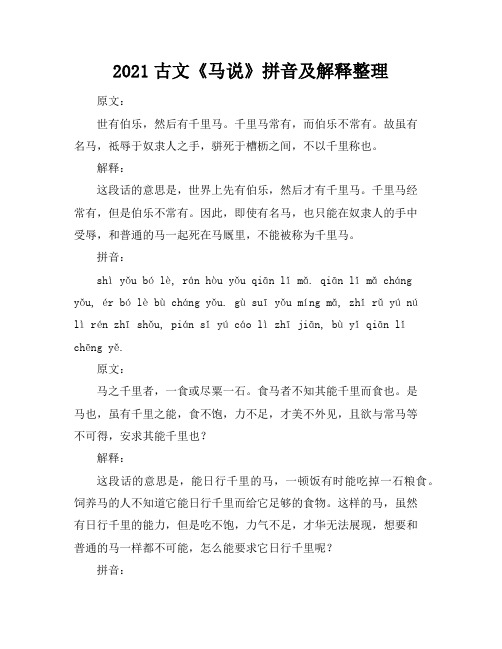 2021 古文《马说》拼音及解释整理

原文：

世有伯乐，然后有千里马。千里马常有，而伯乐不常有。故虽有名马，祗辱于奴隶人之手，骈死于槽枥之间，不以千里称也。

解释：

这段话的意思是，世界上先有伯乐，然后才有千里马。千里马经常有，但是伯乐不常有。因此，即使有名马，也只能在奴隶人的手中受辱，和普通的马一起死在马厩里，不能被称为千里马。

拼音：

shì yǒu bó lè, rán hòu yǒu qiān lǐ mǎ. qiān lǐ mǎ cháng yǒu, ér bó lè bù cháng yǒu. gù suī yǒu míng mǎ, zhǐ rǔ yú nú lì rén zhī shǒu, pián sǐ yú cáo lì zhī jiān, bù yǐ qiān lǐ chēng yě.

原文：

马之千里者，一食或尽粟一石。食马者不知其能千里而食也。是马也，虽有千里之能，食不饱，力不足，才美不外见，且欲与常马等不可得，安求其能千里也？

解释：

这段话的意思是，能日行千里的马，一顿饭有时能吃掉一石粮食。饲养马的人不知道它能日行千里而给它足够的食物。这样的马，虽然有日行千里的能力，但是吃不饱，力气不足，才华无法展现，想要和普通的马一样都不可能，怎么能要求它日行千里呢？

拼音：